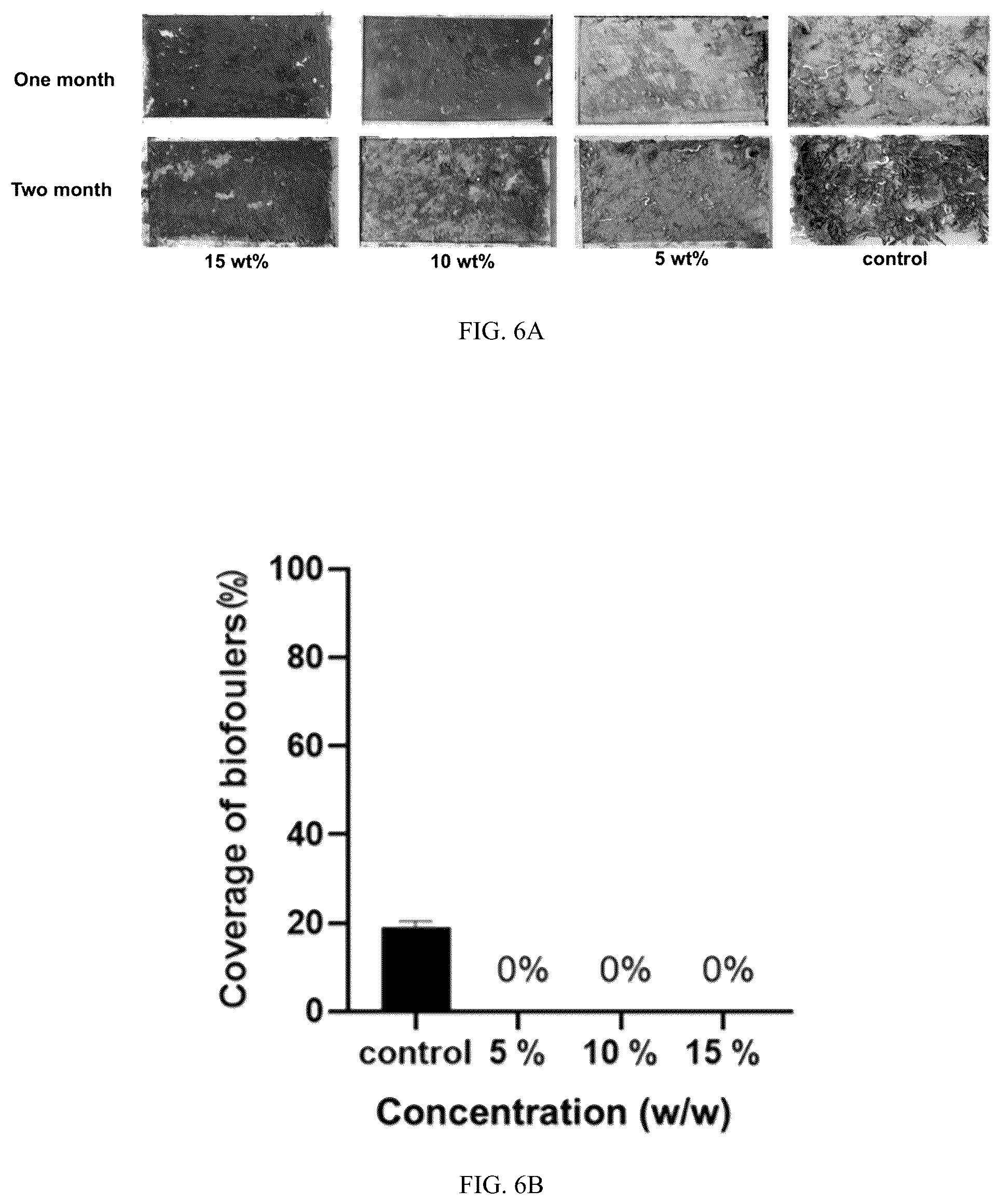 One month

Two month

15 wt%

10 wt%

5 wt%

control

FIG. 6A

Coverage of biofoulers(%)

100

80

60

40

20

0

0%

0%

0%

control

5 %

10 %

15 %

Concentration (w/w)

FIG. 6B